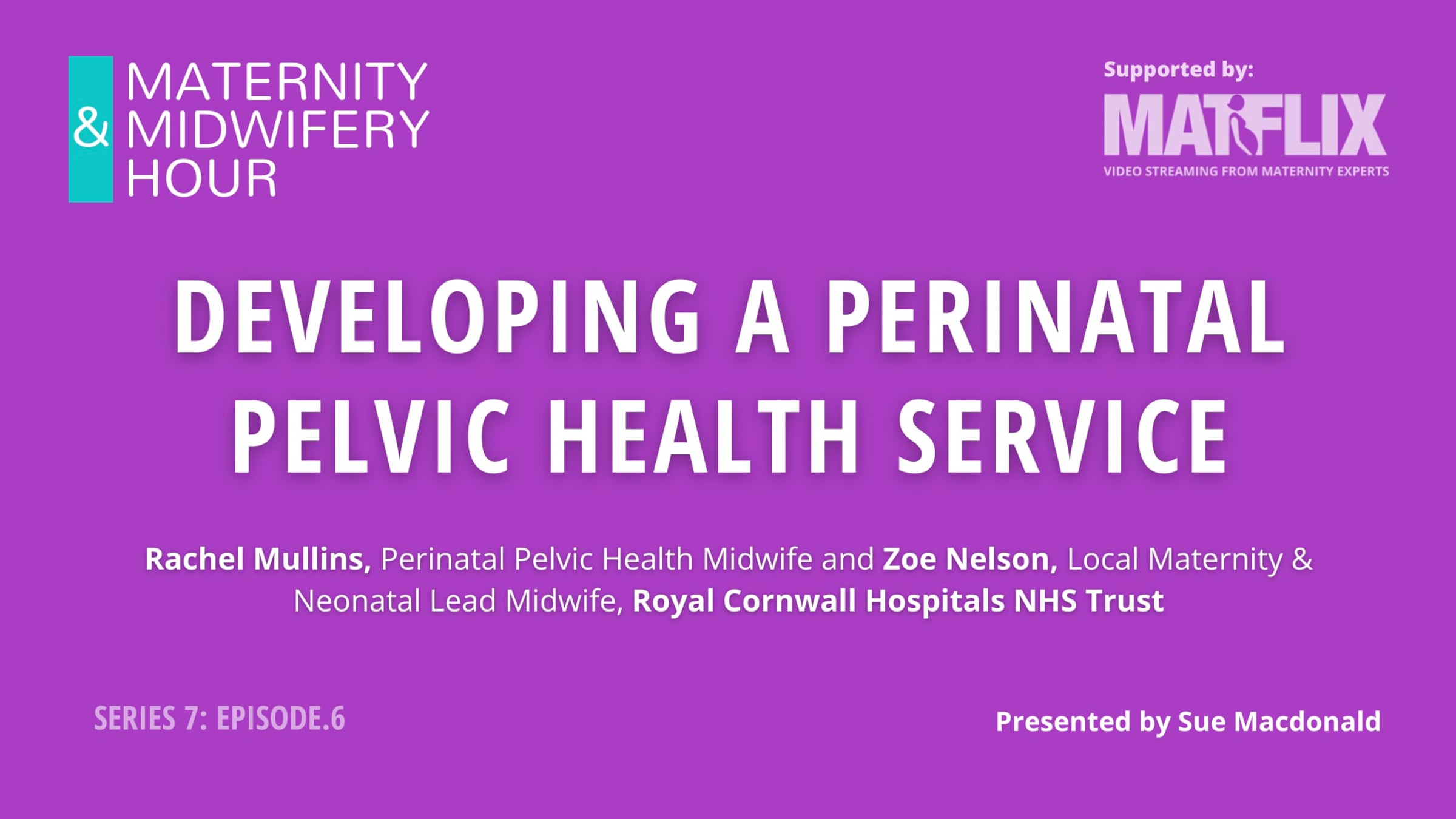 MATERNITY
& MIDWIFERY
HOUR

Supported by:

MATFLIX
VIDEO STREAMING FROM MATERNITY EXPERTS

DEVELOPING A PERINATAL PELVIC HEALTH SERVICE

Rachel Mullins, Perinatal Pelvic Health Midwife and Zoe Nelson, Local Maternity & Neonatal Lead Midwife, Royal Cornwall Hospitals NHS Trust

SERIES 7: EPISODE.6

Presented by Sue Macdonald